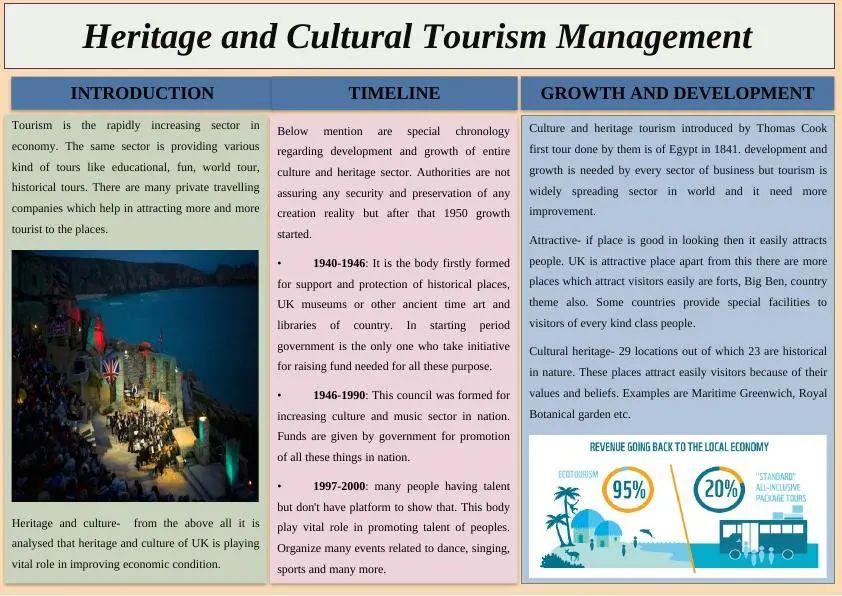 Heritage and Cultural Tourism Management

INTRODUCTION

Tourism is the rapidly increasing sector in economy. The same sector is providing various kind of tours like educational, fun, world tour, historical tours. There are many private travelling companies which help in attracting more and more tourist to the places.

Heritage and culture- from the above all it is analysed that heritage and culture of UK is playing vital role in improving economic condition.

TIMELINE

Below mention are special chronology regarding development and growth of entire culture and heritage sector. Authorities are not assuring any security and preservation of any creation reality but after that 1950 growth started.

• 1940-1946: It is the body firstly formed for support and protection of historical places, UK museums or other ancient time art and libraries of country. In starting period government is the only one who take initiative for raising fund needed for all these purpose.

• 1946-1990: This council was formed for increasing culture and music sector in nation. Funds are given by government for promotion of all these things in nation.

• 1997-2000: many people having talent but don't have platform to show that. This body play vital role in promoting talent of peoples. Organize many events related to dance, singing, sports and many more.

GROWTH AND DEVELOPMENT

Culture and heritage tourism introduced by Thomas Cook first tour done by them is of Egypt in 1841. development and growth is needed by every sector of business but tourism is widely spreading sector in world and it need more improvement.

Attractive- if place is good in looking then it easily attracts people. UK is attractive place apart from this there are more places which attract visitors easily are forts, Big Ben, country theme also. Some countries provide special facilities to visitors of every kind class people.

Cultural heritage- 29 locations out of which 23 are historical in nature. These places attract easily visitors because of their values and beliefs. Examples are Maritime Greenwich, Royal Botanical garden etc.

REVENUE GOING BACK TO THE LOCAL ECONOMY

ECOTOURISM

95%

20%

"STANDARD" ALL-INCLUSIVE PACKAGE TOURS